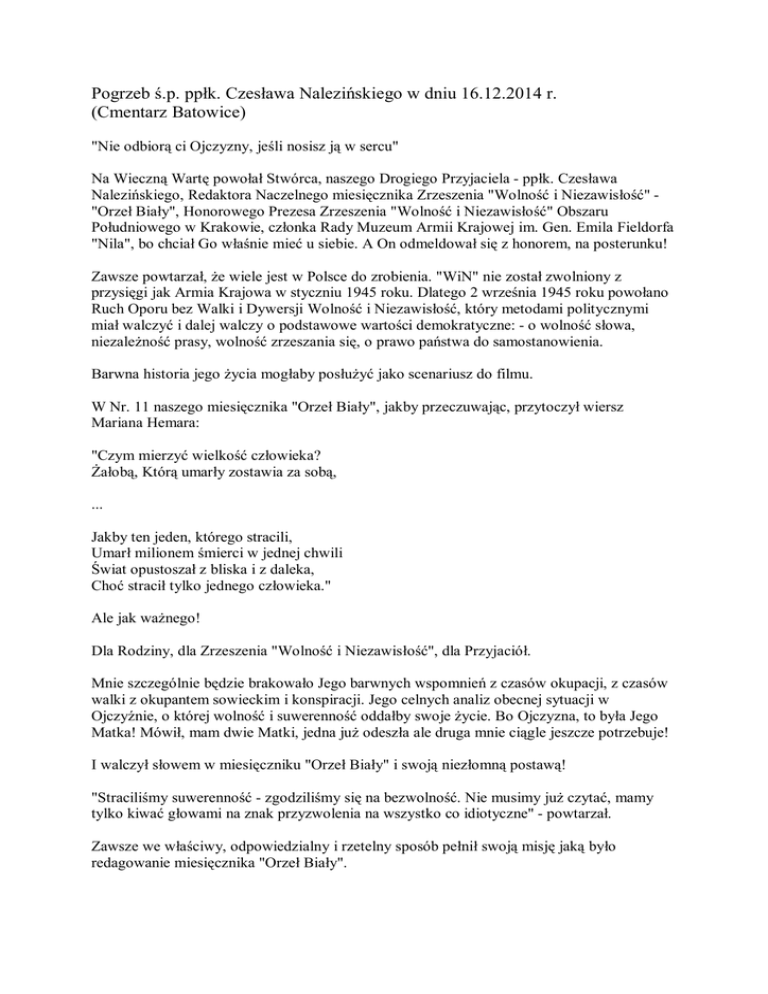 Pogrzeb ś.p. ppłk. Czesława Nalezińskiego w dniu 16.12.2014 r. (Cmentarz Batowice)

"Nie odbiorą ci Ojczyzny, jeśli nosisz ją w sercu"

Na Wieczną Wartę powołał Stwórca, naszego Drogiego Przyjaciela - ppłk. Czesława Nalezińskiego, Redaktora Naczelnego miesięcznika Zrzeszenia "Wolność i Niezawisłość" - "Orzeł Biały", Honorowego Prezesa Zrzeszenia "Wolność i Niezawisłość" Obszaru Południowego w Krakowie, członka Rady Muzeum Armii Krajowej im. Gen. Emila Fieldorfa "Nila", bo chciał Go właśnie mieć u siebie. A On odmeldował się z honorem, na posterunku!

Zawsze powtarzał, że wiele jest w Polsce do zrobienia. "WiN" nie został zwolniony z przysięgi jak Armia Krajowa w styczniu 1945 roku. Dlatego 2 września 1945 roku powołano Ruch Oporu bez Walki i Dywersji Wolność i Niezawisłość, który metodami politycznymi miał walczyć i dalej walczy o podstawowe wartości demokratyczne: - o wolność słowa, niezależność prasy, wolność zrzeszania się, o prawo państwa do samostanowienia.

Barwna historia jego życia mogłaby posłużyć jako scenariusz do filmu.

W Nr. 11 naszego miesięcznika "Orzeł Biały", jakby przeczuwając, przytoczył wiersz Mariana Hemara:

"Czym mierzyć wielkość człowieka?
Żałobą, Którą umarły zostawia za sobą,

...

Jakby ten jeden, którego stracili,
Umarł milionem śmierci w jednej chwili
Świat opustoszał z bliska i z daleka,
Choć stracił tylko jednego człowieka."

Ale jak ważnego!

Dla Rodziny, dla Zrzeszenia "Wolność i Niezawisłość", dla Przyjaciół.

Mnie szczególnie będzie brakowało Jego barwnych wspomnień z czasów okupacji, z czasów walki z okupantem sowieckim i konspiracji. Jego celnych analiz obecnej sytuacji w Ojczyźnie, o której wolność i suwerenność oddałby swoje życie. Bo Ojczyzna, to była Jego Matka! Mówił, mam dwie Matki, jedna już odeszła ale druga mnie ciągle jeszcze potrzebuje!

I walczył słowem w miesięczniku "Orzeł Biały" i swoją niezłomną postawą!

"Straciliśmy suwerenność - zgodziliśmy się na bezwolność. Nie musimy już czytać, mamy tylko kiwać głowami na znak przyzwolenia na wszystko co idiotyczne" - powtarzał.

Zawsze we właściwy, odpowiedzialny i rzetelny sposób pełnił swoją misję jaką było redagowanie miesięcznika "Orzeł Biały".